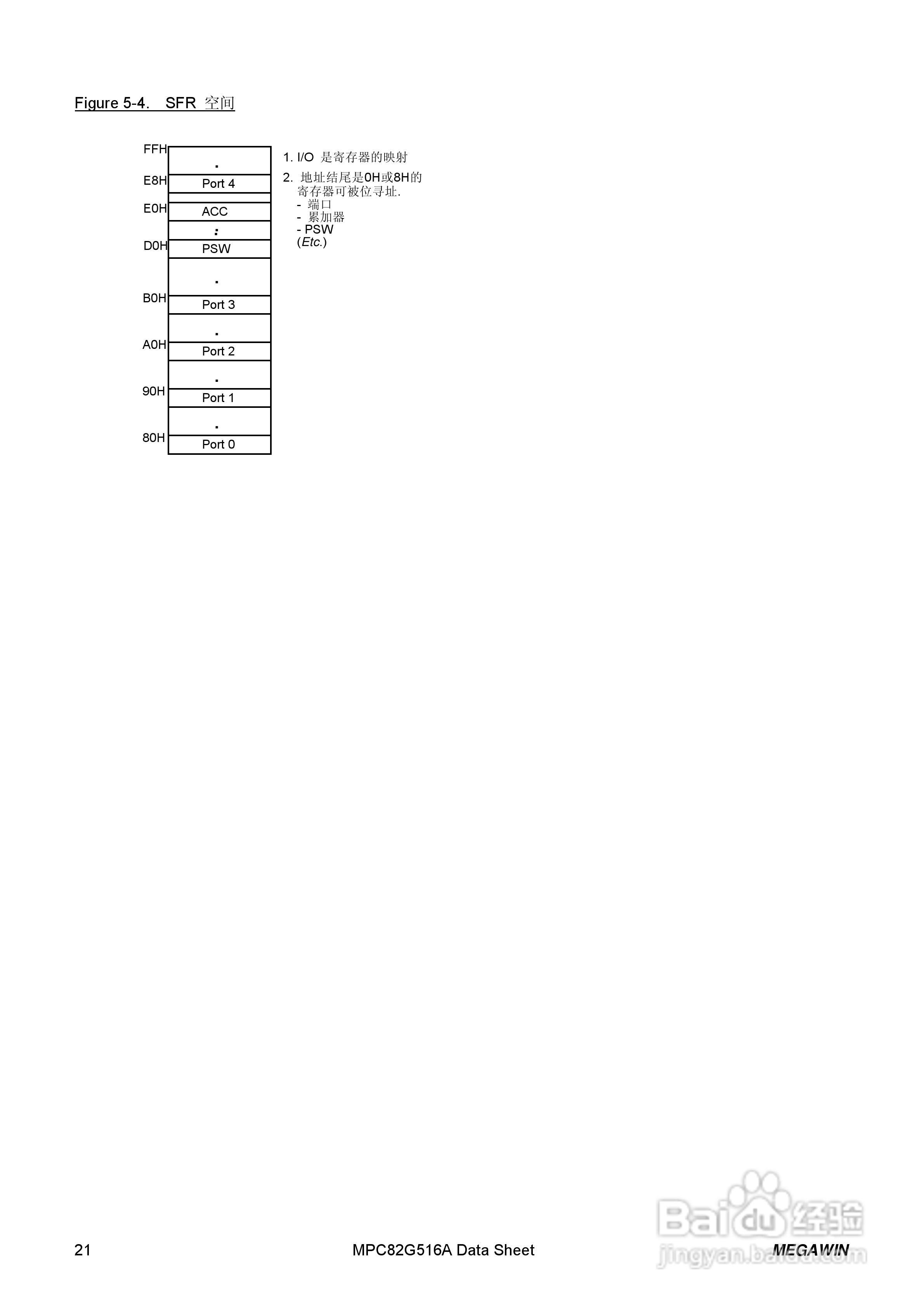 Figure 5-4. SFR 空间

FFH
.
E8H
Port 4
E0H
ACC
:
D0H
PSW
.
B0H
Port 3
.
A0H
Port 2
.
90H
Port 1
.
80H
Port 0

1. I/O 是寄存器的映射
2. 地址结尾是0H或8H的寄存器可被位寻址.
- 端口
- 累加器
- PSW
(Etc.)

21 MPC82G516A Data Sheet MEGAWIN

Baidu经验
jingyan.baidu.com